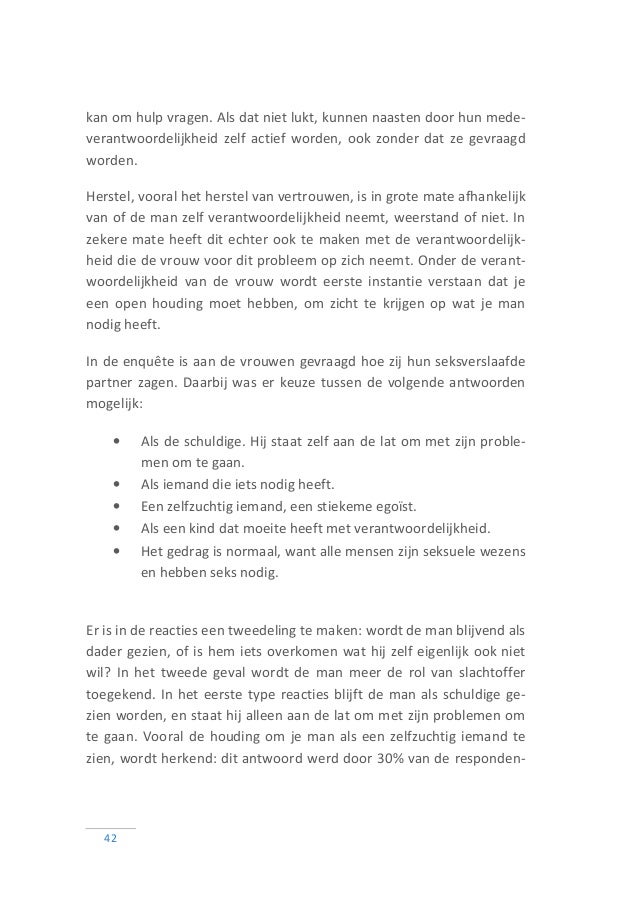 kan om hulp vragen. Als dat niet lukt, kunnen naasten door hun medeverantwoordelijkheid zelf actief worden, ook zonder dat ze gevraagd worden.

Herstel, vooral het herstel van vertrouwen, is in grote mate afhankelijk van of de man zelf verantwoordelijkheid neemt, weerstand of niet. In zekere mate heeft dit echter ook te maken met de verantwoordelijkheid die de vrouw voor dit probleem op zich neemt. Onder de verantwoordelijkheid van de vrouw wordt eerste instantie verstaan dat je een open houding moet hebben, om zicht te krijgen op wat je man nodig heeft.

In de enquête is aan de vrouwen gevraagd hoe zij hun seksverslaafde partner zagen. Daarbij was er keuze tussen de volgende antwoorden mogelijk:

• Als de schuldige. Hij staat zelf aan de lat om met zijn problemen om te gaan.
• Als iemand die iets nodig heeft.
• Een zelfzuchtig iemand, een stiekeme egoïst.
• Als een kind dat moeite heeft met verantwoordelijkheid.
• Het gedrag is normaal, want alle mensen zijn seksuele wezens en hebben seks nodig.

Er is in de reacties een tweedeling te maken: wordt de man blijvend als dader gezien, of is hem iets overkomen wat hij zelf eigenlijk ook niet wil? In het tweede geval wordt de man meer de rol van slachtoffer toegekend. In het eerste type reacties blijft de man als schuldige gezien worden, en staat hij alleen aan de lat om met zijn problemen om te gaan. Vooral de houding om je man als een zelfzuchtig iemand te zien, wordt herkend: dit antwoord werd door 30% van de responden-

42